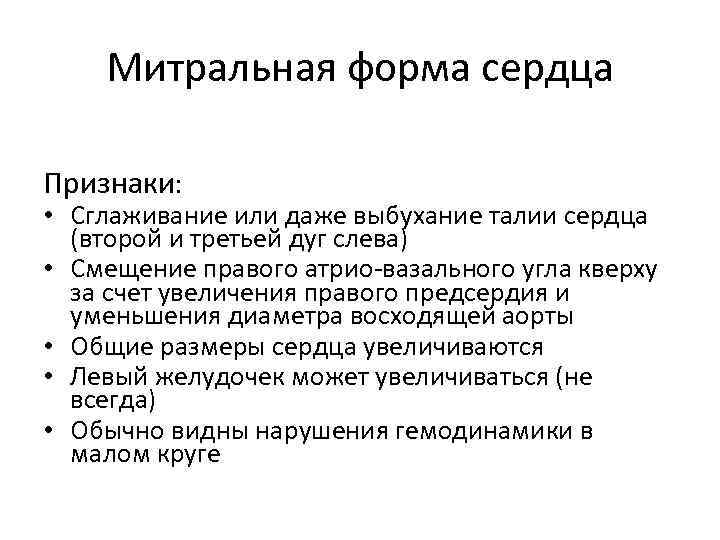 Митральная форма сердца

Признаки:
• Сглаживание или даже выбухание талии сердца (второй и третьей дуг слева)
• Смещение правого атрио-вазального угла кверху за счет увеличения правого предсердия и уменьшения диаметра восходящей аорты
• Общие размеры сердца увеличиваются
• Левый желудочек может увеличиваться (не всегда)
• Обычно видны нарушения гемодинамики в малом круге